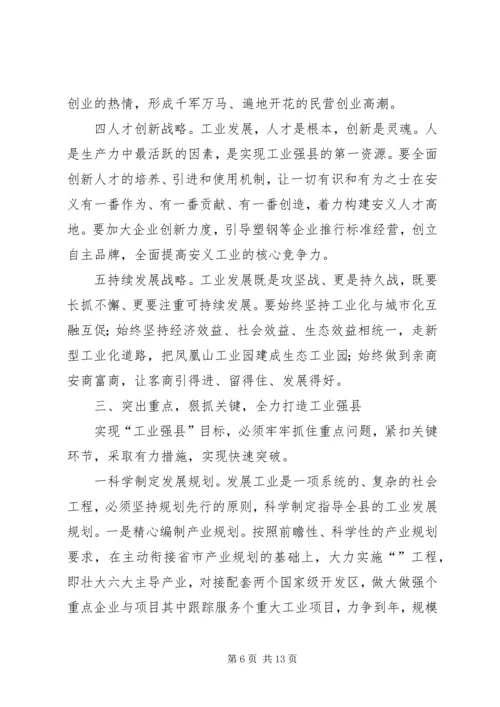 创业的热情，形成千军万马、遍地开花的民营创业高潮。

四人才创新战略。工业发展，人才是根本，创新是灵魂。人是生产力中最活跃的因素，是实现工业强县的第一资源。要全面创新人才的培养、引进和使用机制，让一切有识和有为之士在安义有一番作为、有一番贡献、有一番创造，着力构建安义人才高地。要加大企业创新力度，引导塑钢等企业推行标准经营，创立自主品牌，全面提高安义工业的核心竞争力。

五持续发展战略。工业发展既是攻坚战、更是持久战，既要长抓不懈、更要注重可持续发展。要始终坚持工业化与城市化互融互促；始终坚持经济效益、社会效益、生态效益相统一，走新型工业化道路，把凤凰山工业园建成生态工业园；始终做到亲商安商富商，让客商引得进、留得住、发展得好。

三、突出重点，狠抓关键，全力打造工业强县

实现“工业强县”目标，必须牢牢抓住重点问题，紧扣关键环节，采取有力措施，实现快速突破。

一科学制定发展规划。发展工业是一项系统的、复杂的社会工程，必须坚持规划先行的原则，科学制定指导全县的工业发展规划。一是精心编制产业规划。按照前瞻性、科学性的产业规划要求，在主动衔接省市产业规划的基础上，大力实施“”工程，即壮大六大主导产业，对接配套两个国家级开发区，做大做强个重点企业与项目其中跟踪服务个重大工业项目，力争到年，规模

第 6 页 共 13 页